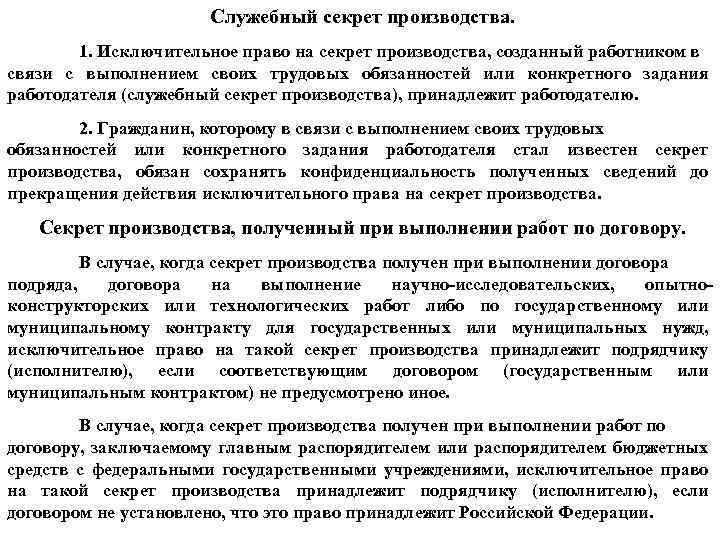 Служебный секрет производства.

1. Исключительное право на секрет производства, созданный работником в связи с выполнением своих трудовых обязанностей или конкретного задания работодателя (служебный секрет производства), принадлежит работодателю.

2. Гражданин, которому в связи с выполнением своих трудовых обязанностей или конкретного задания работодателя стал известен секрет производства, обязан сохранять конфиденциальность полученных сведений до прекращения действия исключительного права на секрет производства.

Секрет производства, полученный при выполнении работ по договору.

В случае, когда секрет производства получен при выполнении договора подряда, договора на выполнение научно-исследовательских, опытно-конструкторских или технологических работ либо по государственному или муниципальному контракту для государственных или муниципальных нужд, исключительное право на такой секрет производства принадлежит подрядчику (исполнителю), если соответствующим договором (государственным или муниципальным контрактом) не предусмотрено иное.

В случае, когда секрет производства получен при выполнении работ по договору, заключаемому главным распорядителем или распорядителем бюджетных средств с федеральными государственными учреждениями, исключительное право на такой секрет производства принадлежит подрядчику (исполнителю), если договором не установлено, что это право принадлежит Российской Федерации.